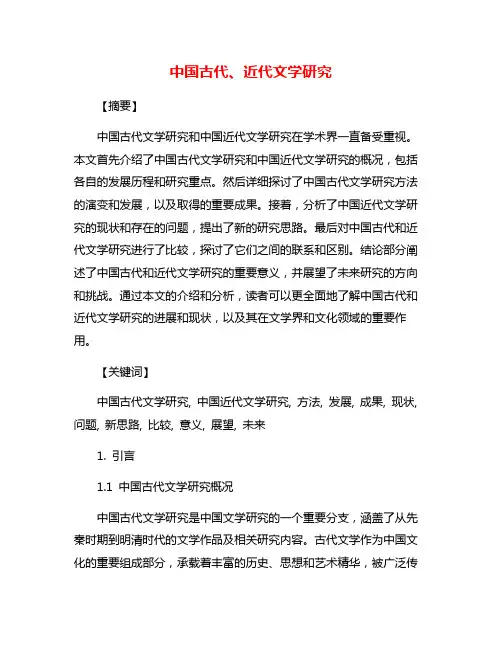 中国古代、近代文学研究

【摘要】

中国古代文学研究和中国近代文学研究在学术界一直备受重视。本文首先介绍了中国古代文学研究和中国近代文学研究的概况，包括各自的发展历程和研究重点。然后详细探讨了中国古代文学研究方法的演变和发展，以及取得的重要成果。接着，分析了中国近代文学研究的现状和存在的问题，提出了新的研究思路。最后对中国古代和近代文学研究进行了比较，探讨了它们之间的联系和区别。结论部分阐述了中国古代和近代文学研究的重要意义，并展望了未来研究的方向和挑战。通过本文的介绍和分析，读者可以更全面地了解中国古代和近代文学研究的进展和现状，以及其在文学界和文化领域的重要作用。

【关键词】

中国古代文学研究, 中国近代文学研究, 方法, 发展, 成果, 现状, 问题, 新思路, 比较, 意义, 展望, 未来

1. 引言

1.1 中国古代文学研究概况

中国古代文学研究是中国文学研究的一个重要分支，涵盖了从先秦时期到明清时代的文学作品及相关研究内容。古代文学作为中国文化的重要组成部分，承载着丰富的历史、思想和艺术精华，被广泛传